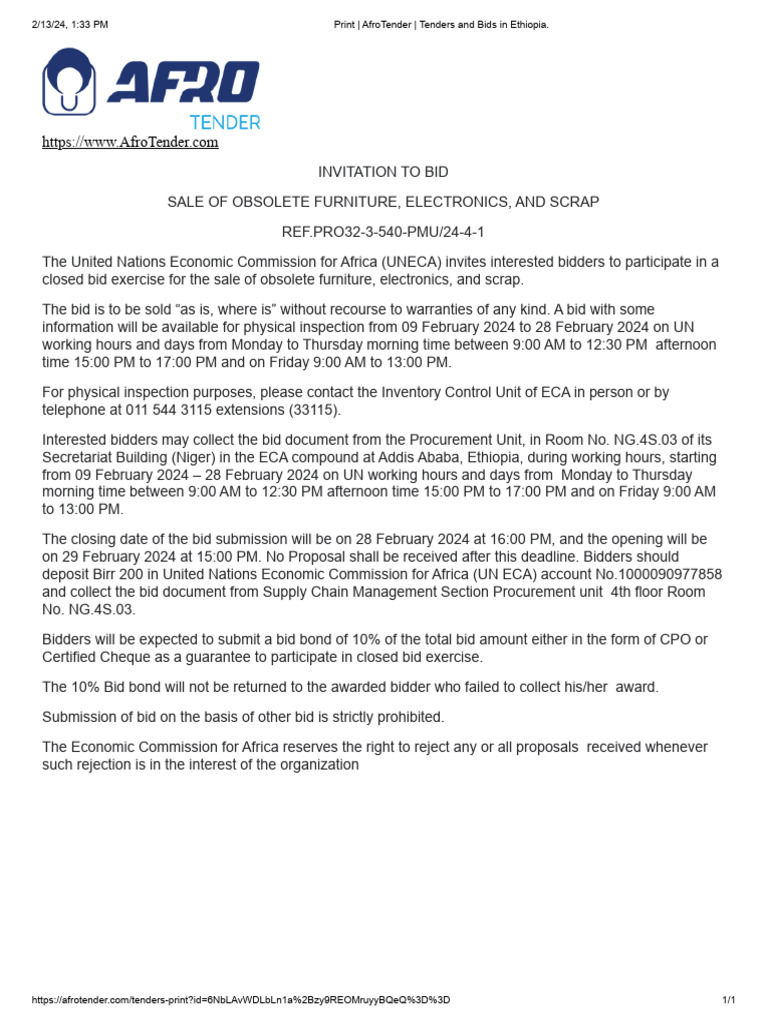 2/13/24, 1:33 PM

Print | AfroTender | Tenders and Bids in Ethiopia.

AFRO TENDER

https://www.AfroTender.com

INVITATION TO BID

SALE OF OBSOLETE FURNITURE, ELECTRONICS, AND SCRAP

REF.PRO32-3-540-PMU/24-4-1

The United Nations Economic Commission for Africa (UNECA) invites interested bidders to participate in a closed bid exercise for the sale of obsolete furniture, electronics, and scrap.

The bid is to be sold “as is, where is” without recourse to warranties of any kind. A bid with some information will be available for physical inspection from 09 February 2024 to 28 February 2024 on UN working hours and days from Monday to Thursday morning time between 9:00 AM to 12:30 PM afternoon time 15:00 PM to 17:00 PM and on Friday 9:00 AM to 13:00 PM.

For physical inspection purposes, please contact the Inventory Control Unit of ECA in person or by telephone at 011 544 3115 extensions (33115).

Interested bidders may collect the bid document from the Procurement Unit, in Room No. NG.4S.03 of its Secretariat Building (Niger) in the ECA compound at Addis Ababa, Ethiopia, during working hours, starting from 09 February 2024 – 28 February 2024 on UN working hours and days from Monday to Thursday morning time between 9:00 AM to 12:30 PM afternoon time 15:00 PM to 17:00 PM and on Friday 9:00 AM to 13:00 PM.

The closing date of the bid submission will be on 28 February 2024 at 16:00 PM, and the opening will be on 29 February 2024 at 15:00 PM. No Proposal shall be received after this deadline. Bidders should deposit Birr 200 in United Nations Economic Commission for Africa (UN ECA) account No.1000090977858 and collect the bid document from Supply Chain Management Section Procurement unit 4th floor Room No. NG.4S.03.

Bidders will be expected to submit a bid bond of 10% of the total bid amount either in the form of CPO or Certified Cheque as a guarantee to participate in closed bid exercise.

The 10% Bid bond will not be returned to the awarded bidder who failed to collect his/her award.

Submission of bid on the basis of other bid is strictly prohibited.

The Economic Commission for Africa reserves the right to reject any or all proposals received whenever such rejection is in the interest of the organization

https://afrotender.com/tenders-print?id=6NbLAvWDLbLn1a%2Bzy9REOMruyyBQeQ%3D%3D

1/1